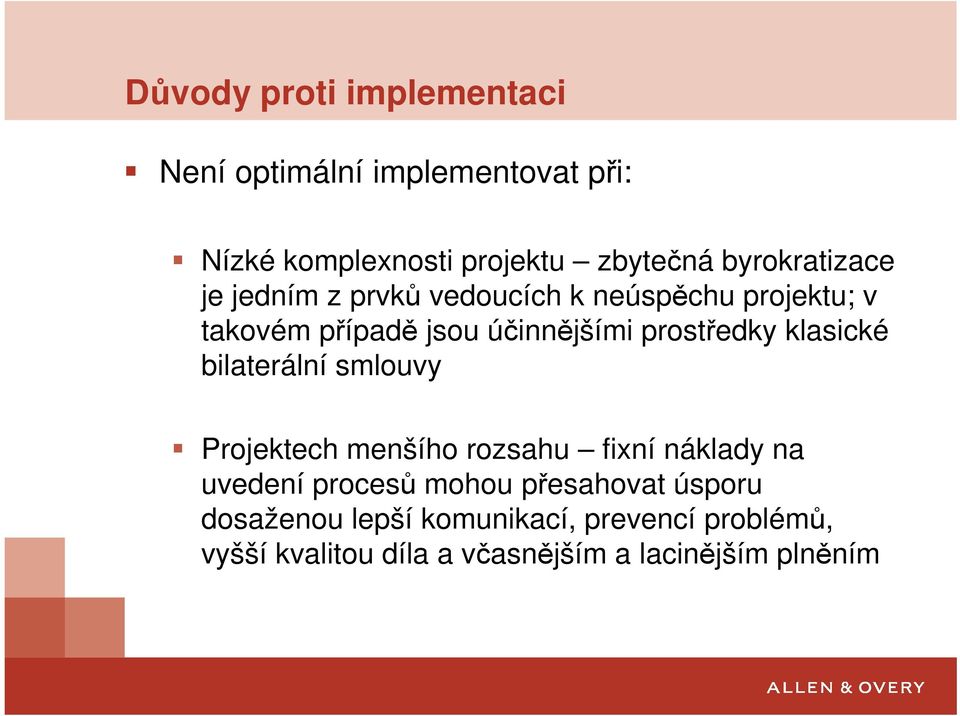 Důvody proti implementaci

Není optimální implementovat při:

Nízké komplexnosti projektu – zbytečná byrokratizace je jedním z prvků vedoucích k neúspěchu projektu; v takovém případě jsou účinnějšími prostředky klasické bilaterální smlouvy

Projektech menšího rozsahu – fixní náklady na uvedení procesů mohou přesahovat úsporu dosaženou lepší komunikací, prevencí problémů, vyšší kvalitou díla a včasnějším a lacinějším plněním

ALLEN & OVERY